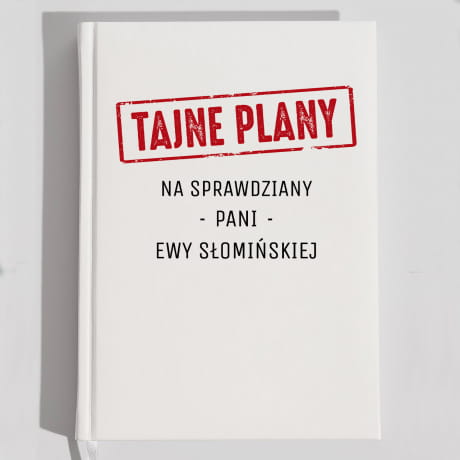 TAJNE PLANY

NA SPRAWDZIANY
- PANI -
EWY SŁOMIŃSKIEJ